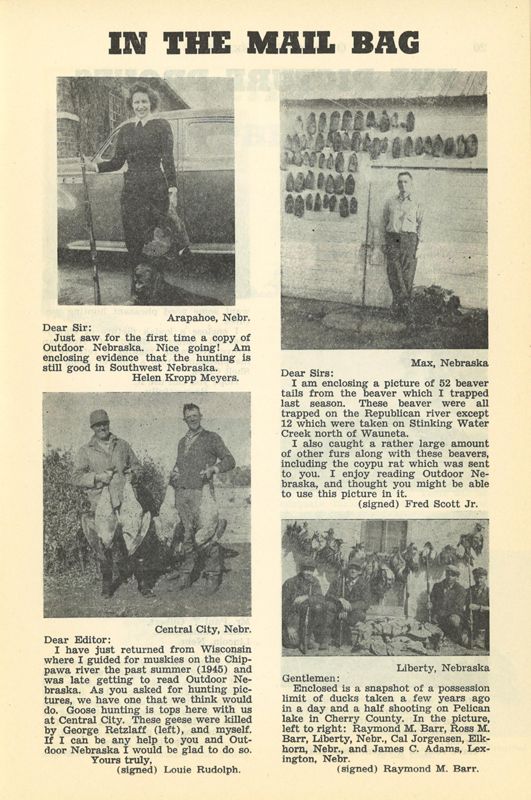 IN THE MAIL BAG

Arapahoe, Nebr.

Dear Sir:
Just saw for the first time a copy of Outdoor Nebraska. Nice going! Am enclosing evidence that the hunting is still good in Southwest Nebraska.
Helen Kropp Meyers.

Central City, Nebr.

Dear Editor:
I have just returned from Wisconsin where I guided for muskies on the Chippawa river the past summer (1945) and was late getting to read Outdoor Nebraska. As you asked for hunting pictures, we have one that we think would do. Goose hunting is tops here with us at Central City. These geese were killed by George Retzlaff (left), and myself. If I can be any help to you and Outdoor Nebraska I would be glad to do so.
Yours truly,
(signed) Louie Rudolph.

Max, Nebraska

Dear Sirs:
I am enclosing a picture of 52 beaver tails from the beaver which I trapped last season. These beaver were all trapped on the Republican river except 12 which were taken on Stinking Water Creek north of Wauneta.
I also caught a rather large amount of other furs along with these beavers, including the coypu rat which was sent to you. I enjoy reading Outdoor Nebraska, and thought you might be able to use this picture in it.
(signed) Fred Scott Jr.

Liberty, Nebraska

Gentlemen:
Enclosed is a snapshot of a possession limit of ducks taken a few years ago in a day and a half shooting on Pelican lake in Cherry County. In the picture, left to right: Raymond M. Barr, Ross M. Barr, Liberty, Nebr., Cal Jorgensen, Elkhorn, Nebr., and James C. Adams, Lexington, Nebr.
(signed) Raymond M. Barr.